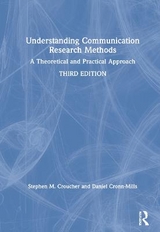 Understanding Communication Research Methods

A Theoretical and Practical Approach

THIRD EDITION

Stephen M. Croucher and Daniel Cronn-Mills

R